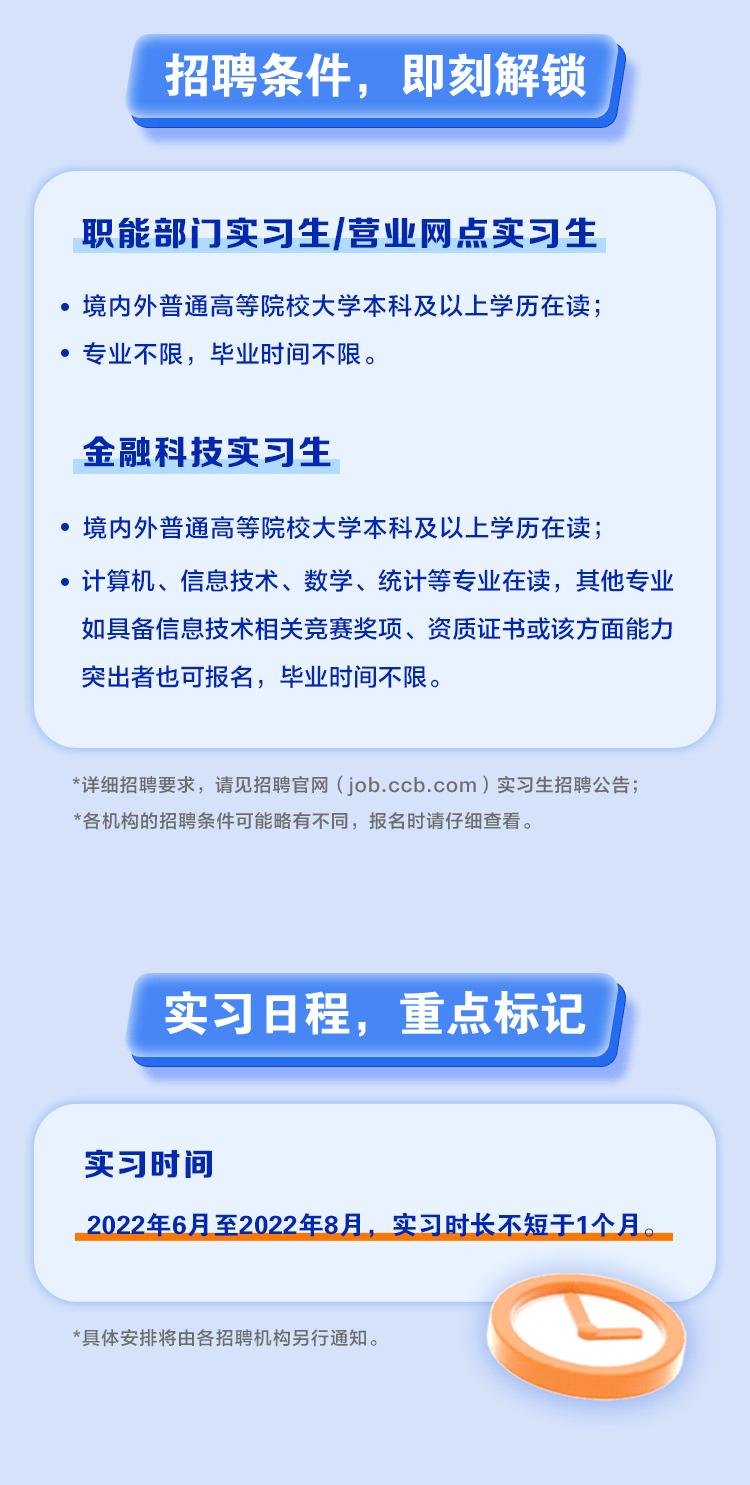 招聘条件，即刻解锁

职能部门实习生/营业网点实习生

• 境内外普通高等院校大学本科及以上学历在读；
• 专业不限，毕业时间不限。

金融科技实习生

• 境内外普通高等院校大学本科及以上学历在读；
• 计算机、信息技术、数学、统计等专业在读，其他专业如具备信息技术相关竞赛奖项、资质证书或该方面能力突出者也可报名，毕业时间不限。

*详细招聘要求，请见招聘官网（job.ccb.com）实习生招聘公告；
*各机构的招聘条件可能略有不同，报名时请仔细查看。

实习日程，重点标记

实习时间

2022年6月至2022年8月，实习时长不短于1个月。

*具体安排将由各招聘机构另行通知。